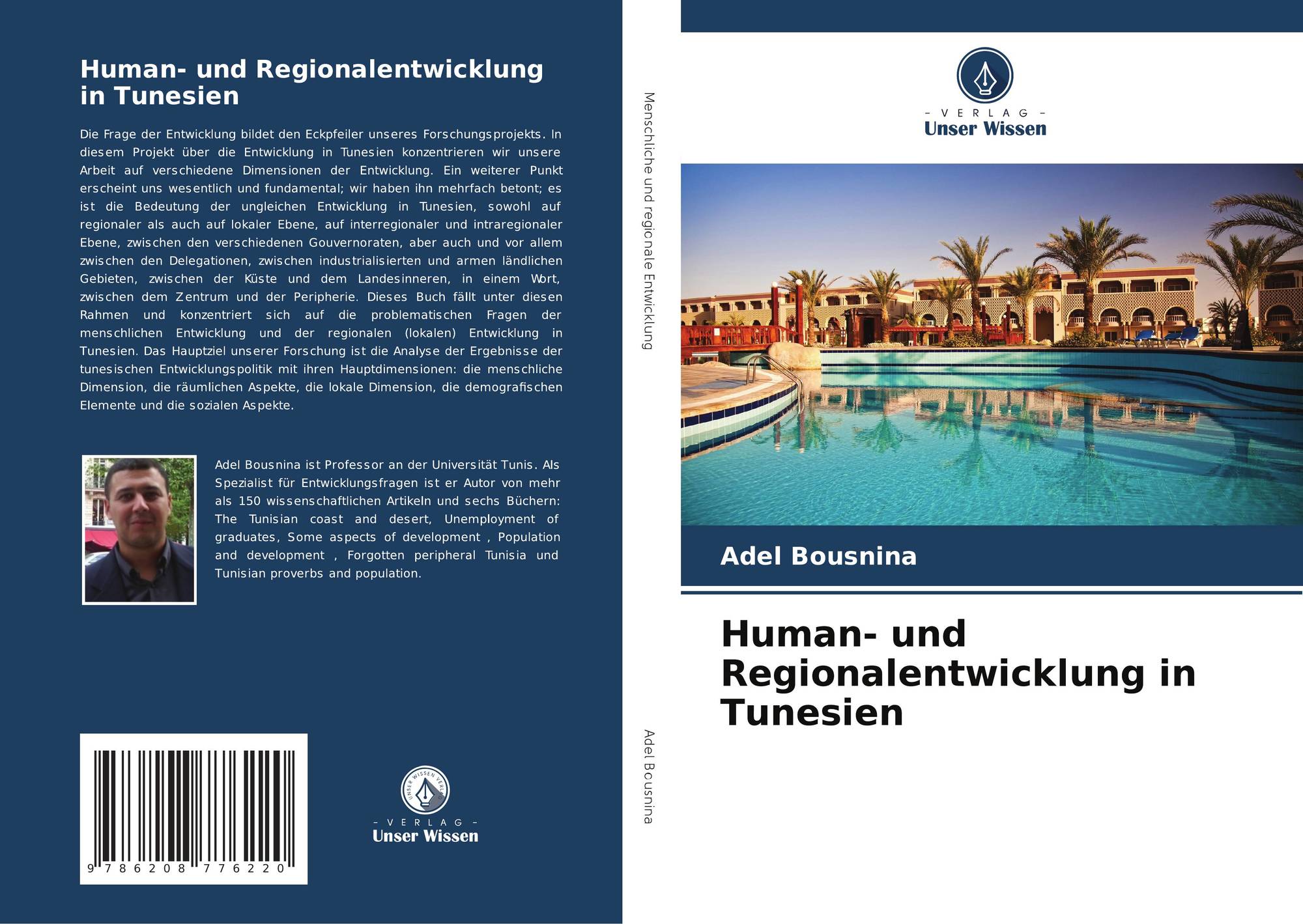 Human- und Regionalentwicklung in Tunesien

Die Frage der Entwicklung bildet den Eckpfeiler unseres Forschungsprojekts. In diesem Projekt über die Entwicklung in Tunesien konzentrieren wir unsere Arbeit auf verschiedene Dimensionen der Entwicklung. Ein weiterer Punkt erscheint uns wesentlich und fundamental; wir haben ihn mehrfach betont; es ist die Bedeutung der ungleichen Entwicklung in Tunesien, sowohl auf regionaler als auch auf lokaler Ebene, auf interregionaler und intraregionaler Ebene, zwischen den verschiedenen Gouvernoraten, aber auch und vor allem zwischen den Delegationen, zwischen industrialisierten und armen ländlichen Gebieten, zwischen der Küste und dem Landesinneren, in einem Wort, zwischen dem Zentrum und der Peripherie. Dieses Buch fällt unter diesen Rahmen und konzentriert sich auf die problematischen Fragen der menschlichen Entwicklung und der regionalen (lokalen) Entwicklung in Tunesien. Das Hauptziel unserer Forschung ist die Analyse der Ergebnisse der tunesischen Entwicklungspolitik mit ihren Hauptdimensionen: die menschliche Dimension, die räumlichen Aspekte, die lokale Dimension, die demografischen Elemente und die sozialen Aspekte.

Adel Bousnina ist Professor an der Universität Tunis. Als Spezialist für Entwicklungsfragen ist er Autor von mehr als 150 wissenschaftlichen Artikeln und sechs Büchern: The Tunisian coast and desert, Unemployment of graduates, Some aspects of development , Population and development , Forgotten peripheral Tunisia und Tunisian proverbs and population.

9 786208 776220

- VERLAG -
Unser Wissen

Menschliche und regionale Entwicklung

Adel Bousnina

- VERLAG -
Unser Wissen

Adel Bousnina

Human- und Regionalentwicklung in Tunesien